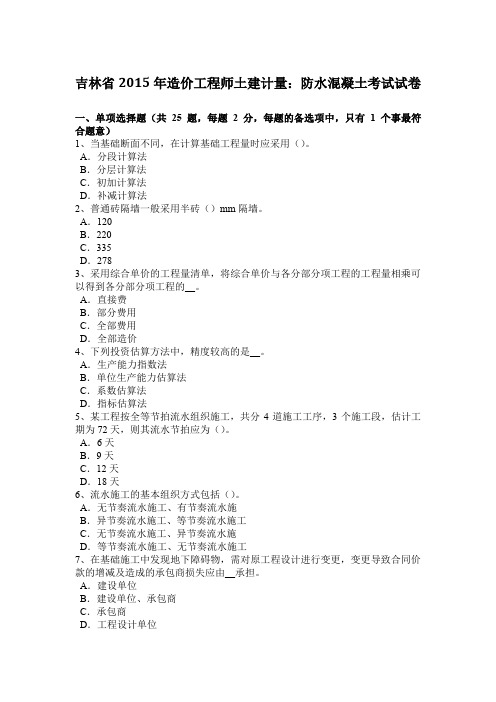 吉林省 2015 年造价工程师土建计量：防水混凝土考试试卷

一、单项选择题（共 25 题，每题 2 分，每题的备选项中，只有 1 个事最符合题意）
1、当基础断面不同，在计算基础工程量时应采用（）。
A．分段计算法
B．分层计算法
C．初加计算法
D．补减计算法
2、普通砖隔墙一般采用半砖（）mm 隔墙。
A．120
B．220
C．335
D．278
3、采用综合单价的工程量清单，将综合单价与各分部分项工程的工程量相乘可以得到各分部分项工程的__。
A．直接费
B．部分费用
C．全部费用
D．全部造价
4、下列投资估算方法中，精度较高的是__。
A．生产能力指数法
B．单位生产能力估算法
C．系数估算法
D．指标估算法
5、某工程按全等节拍流水组织施工，共分 4 道施工工序，3 个施工段，估计工期为 72 天，则其流水节拍应为（）。
A．6 天
B．9 天
C．12 天
D．18 天
6、流水施工的基本组织方式包括（）。
A．无节奏流水施工、有节奏流水施
B．异节奏流水施工、等节奏流水施工
C．无节奏流水施工、异节奏流水施
D．等节奏流水施工、无节奏流水施工
7、在基础施工中发现地下障碍物，需对原工程设计进行变更，变更导致合同价款的增减及造成的承包商损失应由__承担。
A．建设单位
B．建设单位、承包商
C．承包商
D．工程设计单位